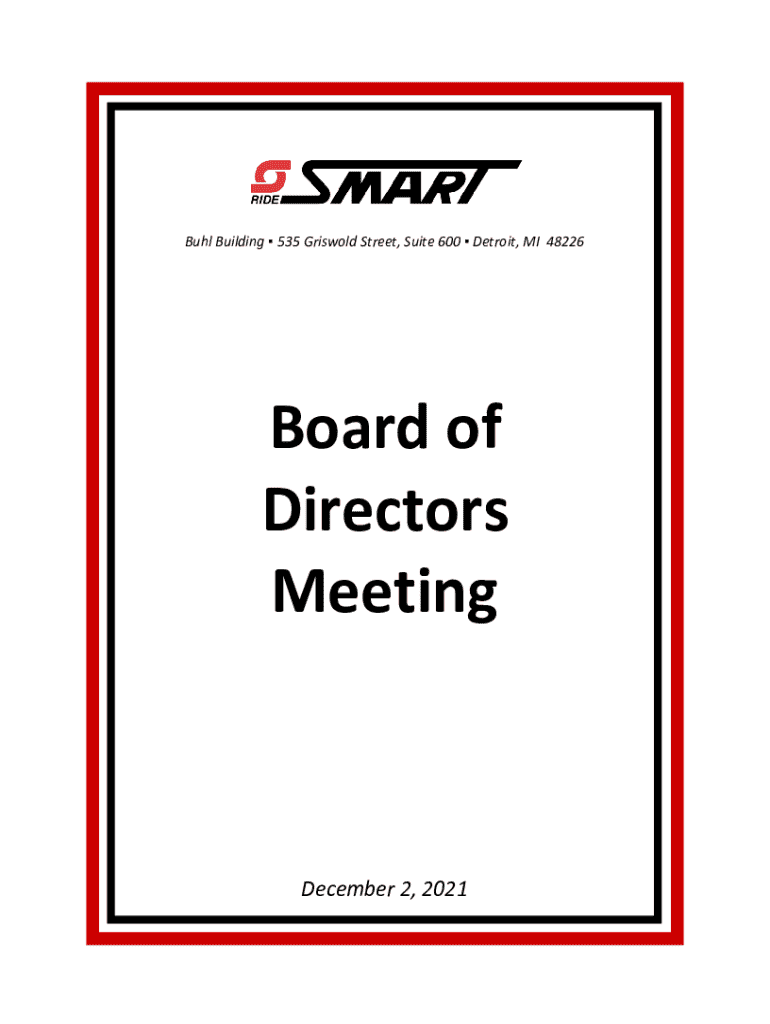 RIDE SMART

Buhl Building ▪ 535 Griswold Street, Suite 600 ▪ Detroit, MI 48226

Board of Directors Meeting

December 2, 2021